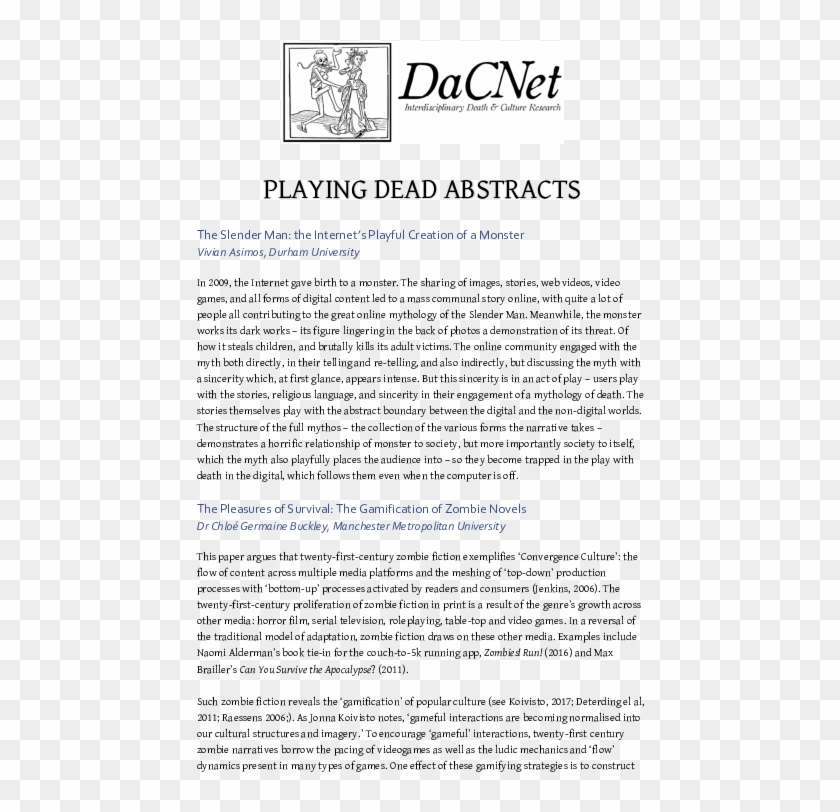 DaCNet
Interdisciplinary Death & Culture Research

PLAYING DEAD ABSTRACTS

The Slender Man: the Internet's Playful Creation of a Monster
Vivian Asimos, Durham University

In 2009, the Internet gave birth to a monster. The sharing of images, stories, web videos, video games, and all forms of digital content led to a mass communal story online, with quite a lot of people all contributing to the great online mythology of the Slender Man. Meanwhile, the monster works its dark works – its figure lingering in the back of photos a demonstration of its threat. Of how it steals children, and brutally kills its adult victims. The online community engaged with the myth both directly, in their telling and re-telling, and also indirectly, but discussing the myth with a sincerity which, at first glance, appears intense. But this sincerity is in an act of play – users play with the stories, religious language, and sincerity in their engagement of a mythology of death. The stories themselves play with the abstract boundary between the digital and the non-digital worlds. The structure of the full mythos – the collection of the various forms the narrative takes – demonstrates a horrific relationship of monster to society, but more importantly society to itself, which the myth also playfully places the audience into – so they become trapped in the play with death in the digital, which follows them even when the computer is off.

The Pleasures of Survival: The Gamification of Zombie Novels
Dr Chloé Germaine Buckley, Manchester Metropolitan University

This paper argues that twenty-first-century zombie fiction exemplifies 'Convergence Culture': the flow of content across multiple media platforms and the meshing of 'top-down' production processes with 'bottom-up' processes activated by readers and consumers (Jenkins, 2006). The twenty-first-century proliferation of zombie fiction in print is a result of the genre's growth across other media: horror film, serial television, role playing, table-top and video games. In a reversal of the traditional model of adaptation, zombie fiction draws on these other media. Examples include Naomi Alderman's book tie-in for the couch-to-5k running app, Zombies! Run! (2016) and Max Brailler's Can You Survive the Apocalypse? (2011).

Such zombie fiction reveals the 'gamification' of popular culture (see Koivisto, 2017; Deterding el al, 2011; Raessens 2006;). As Jonna Koivisto notes, 'gameful interactions are becoming normalised into our cultural structures and imagery.' To encourage 'gameful' interactions, twenty-first century zombie narratives borrow the pacing of videogames as well as the ludic mechanics and 'flow' dynamics present in many types of games. One effect of these gamifying strategies is to construct